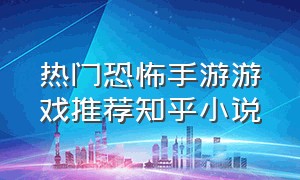 热门恐怖手游游戏推荐知乎小说